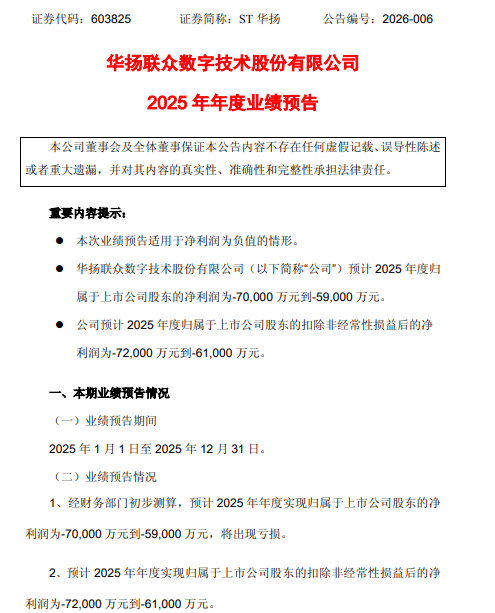 证券代码：603825　　证券简称：ST 华扬　　公告编号：2026-006

华扬联众数字技术股份有限公司

2025 年年度业绩预告

本公司董事会及全体董事保证本公告内容不存在任何虚假记载、误导性陈述或者重大遗漏，并对其内容的真实性、准确性和完整性承担法律责任。

重要内容提示：

● 本次业绩预告适用于净利润为负值的情形。

● 华扬联众数字技术股份有限公司（以下简称“公司”）预计 2025 年度归属于上市公司股东的净利润为-70,000 万元到-59,000 万元。

● 公司预计 2025 年度归属于上市公司股东的扣除非经常性损益后的净利润为-72,000 万元到-61,000 万元。

一、本期业绩预告情况

（一）业绩预告期间

2025 年 1 月 1 日至 2025 年 12 月 31 日。

（二）业绩预告情况

1、经财务部门初步测算，预计 2025 年年度实现归属于上市公司股东的净利润为-70,000 万元到-59,000 万元，将出现亏损。

2、预计 2025 年年度实现归属于上市公司股东的扣除非经常性损益后的净利润为-72,000 万元到-61,000 万元。